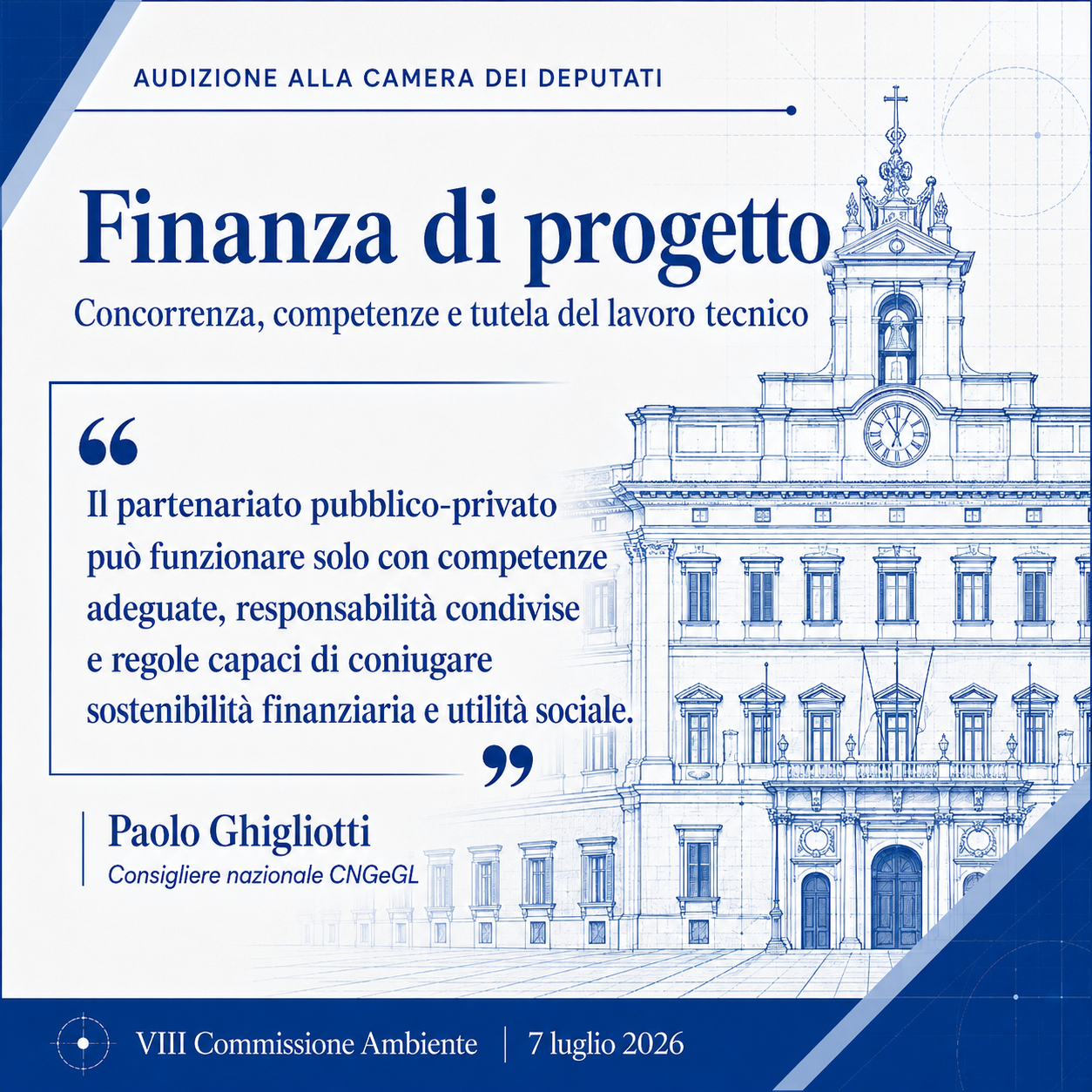 AUDIZIONE ALLA CAMERA DEI DEPUTATI

Finanza di progetto

Concorrenza, competenze e tutela del lavoro tecnico

"

Il partenariato pubblico-privato può funzionare solo con competenze adeguate, responsabilità condivise e regole capaci di coniugare sostenibilità finanziaria e utilità sociale.

"

Paolo Ghigliotti
Consigliere nazionale CNGeGL

VIII Commissione Ambiente | 7 luglio 2026